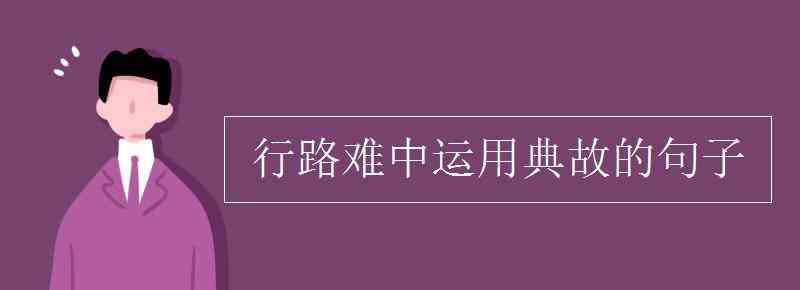 行路难中运用典故的句子